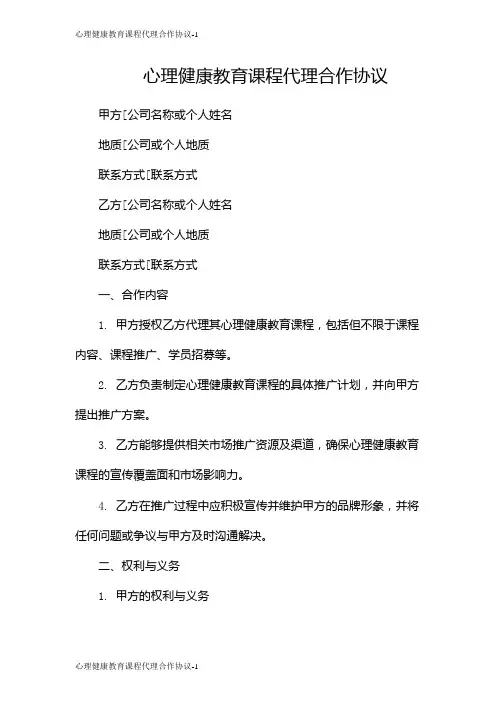 心理健康教育课程代理合作协议-1

心理健康教育课程代理合作协议

甲方[公司名称或个人姓名

地质[公司或个人地质

联系方式[联系方式

乙方[公司名称或个人姓名

地质[公司或个人地质

联系方式[联系方式

一、合作内容

1. 甲方授权乙方代理其心理健康教育课程，包括但不限于课程内容、课程推广、学员招募等。

2. 乙方负责制定心理健康教育课程的具体推广计划，并向甲方提出推广方案。

3. 乙方能够提供相关市场推广资源及渠道，确保心理健康教育课程的宣传覆盖面和市场影响力。

4. 乙方在推广过程中应积极宣传并维护甲方的品牌形象，并将任何问题或争议与甲方及时沟通解决。

二、权利与义务

1. 甲方的权利与义务

心理健康教育课程代理合作协议-1